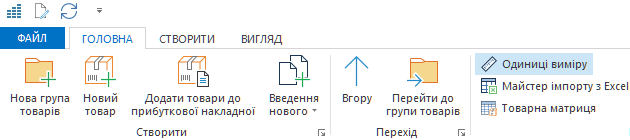 ФАЙЛ ГОЛОВНА СТВОРИТИ ВИГЛЯД

Нова група товарів
Новий товар
Додати товари до прибуткової накладної
Введення нового
Створити

Вгору
Перейти до групи товарів
Перехід

Одиниці виміру
Майстер імпорту з Excel
Товарна матриця